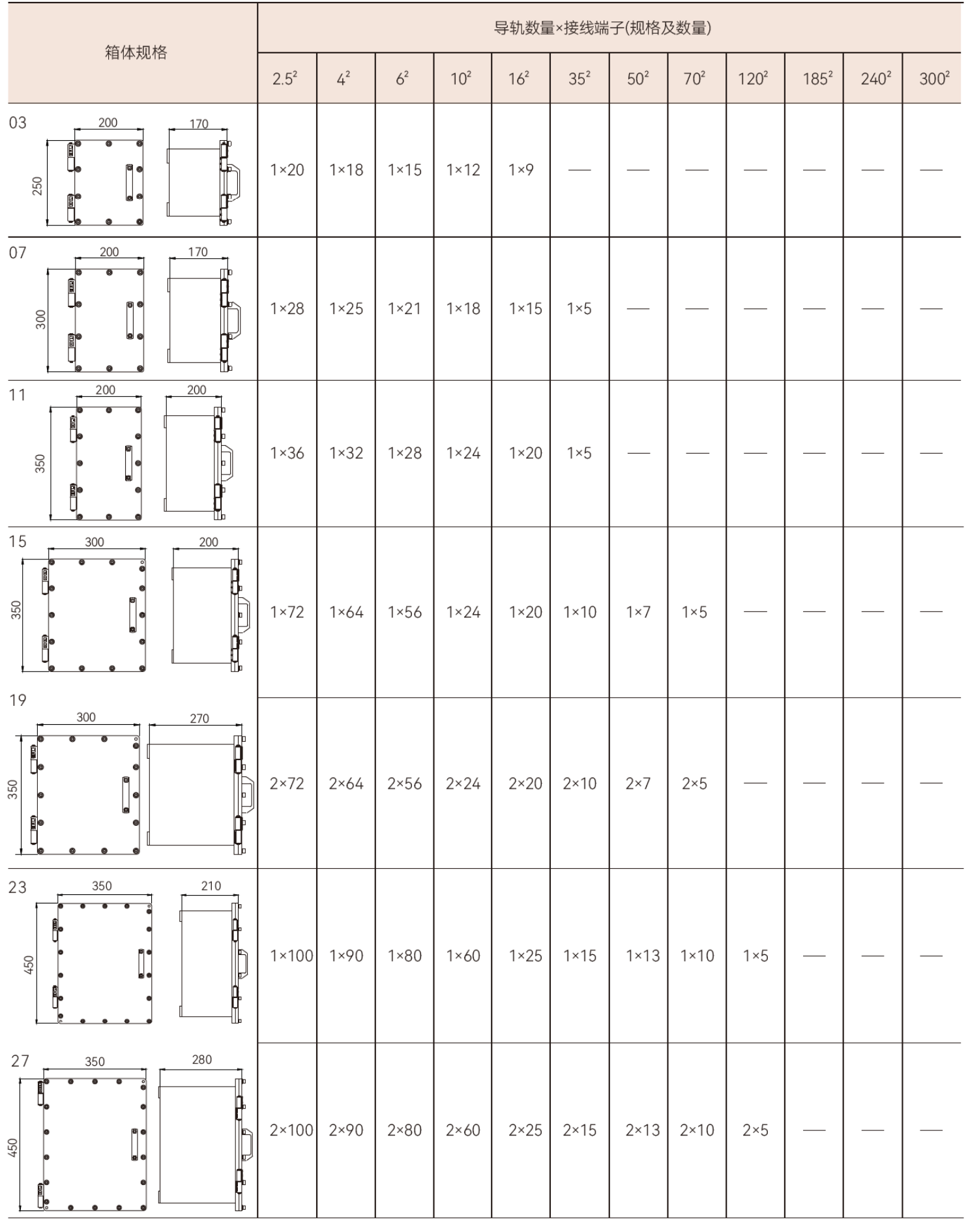 | 箱体规格 | 导轨数量×接线端子(规格及数量) | | | | | | | | | | | |
|---|---|---|---|---|---|---|---|---|---|---|---|---|
| | $2.5^2$ | $4^2$ | $6^2$ | $10^2$ | $16^2$ | $35^2$ | $50^2$ | $70^2$ | $120^2$ | $185^2$ | $240^2$ | $300^2$ |
| 03 200 170 250 | 1×20 | 1×18 | 1×15 | 1×12 | 1×9 | — | — | — | — | — | — | — |
| 07 200 170 300 | 1×28 | 1×25 | 1×21 | 1×18 | 1×15 | 1×5 | — | — | — | — | — | — |
| 11 200 200 350 | 1×36 | 1×32 | 1×28 | 1×24 | 1×20 | 1×5 | — | — | — | — | — | — |
| 15 300 200 350 | 1×72 | 1×64 | 1×56 | 1×24 | 1×20 | 1×10 | 1×7 | 1×5 | — | — | — | — |
| 19 300 270 350 | 2×72 | 2×64 | 2×56 | 2×24 | 2×20 | 2×10 | 2×7 | 2×5 | — | — | — | — |
| 23 350 210 450 | 1×100 | 1×90 | 1×80 | 1×60 | 1×25 | 1×15 | 1×13 | 1×10 | 1×5 | — | — | — |
| 27 350 280 450 | 2×100 | 2×90 | 2×80 | 2×60 | 2×25 | 2×15 | 2×13 | 2×10 | 2×5 | — | — | — |